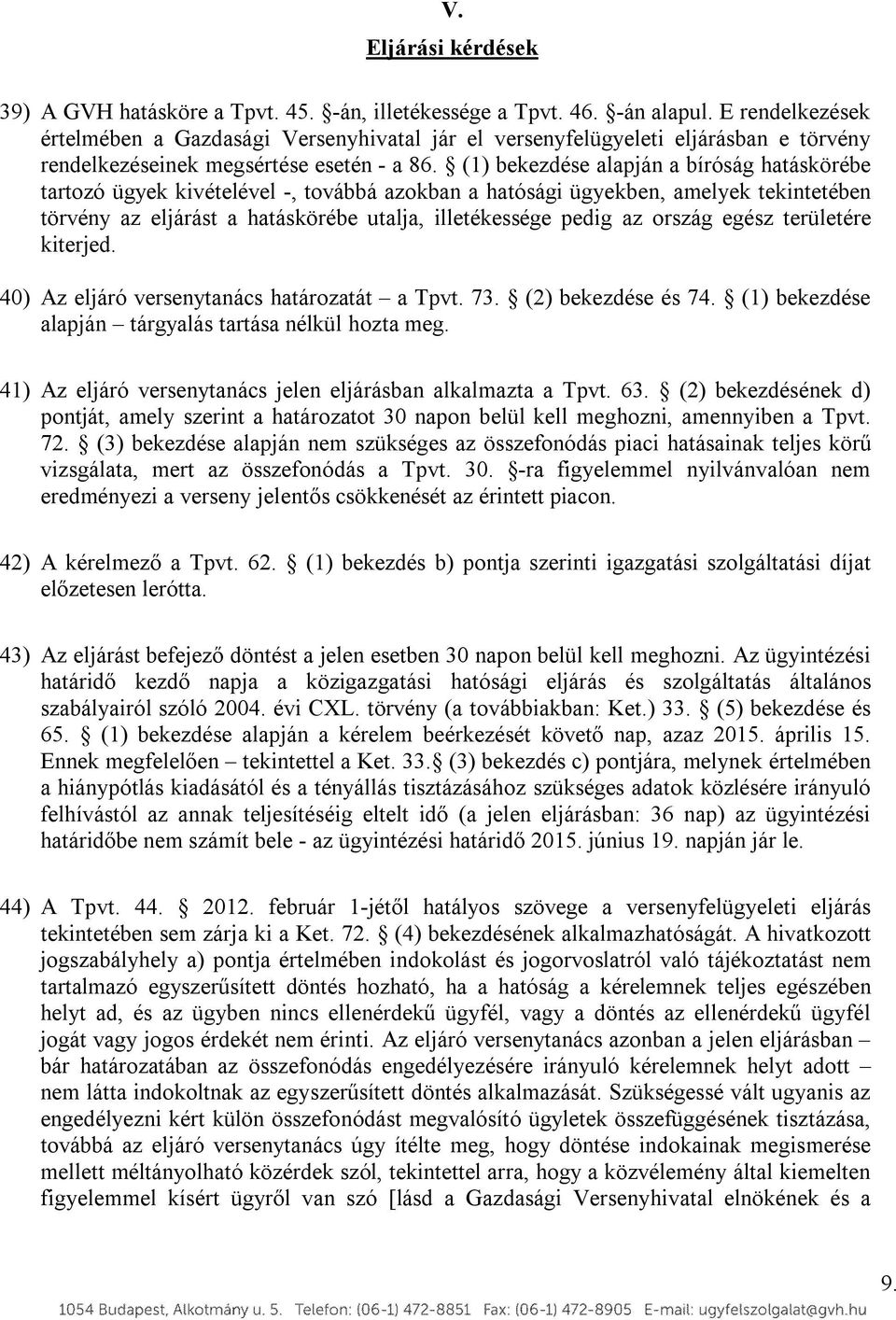 V.

Eljárási kérdések

39) A GVH hatásköre a Tpvt. 45. §-án, illetékessége a Tpvt. 46. §-án alapul. E rendelkezések értelmében a Gazdasági Versenyhivatal jár el versenyfelügyeleti eljárásban e törvény rendelkezéseinek megsértése esetén - a 86. § (1) bekezdése alapján a bíróság hatáskörébe tartozó ügyek kivételével -, továbbá azokban a hatósági ügyekben, amelyek tekintetében törvény az eljárást a hatáskörébe utalja, illetékessége pedig az ország egész területére kiterjed.

40) Az eljáró versenytanács határozatát – a Tpvt. 73. § (2) bekezdése és 74. § (1) bekezdése alapján – tárgyalás tartása nélkül hozta meg.

41) Az eljáró versenytanács jelen eljárásban alkalmazta a Tpvt. 63. § (2) bekezdésének d) pontját, amely szerint a határozatot 30 napon belül kell meghozni, amennyiben a Tpvt. 72. § (3) bekezdése alapján nem szükséges az összefonódás piaci hatásainak teljes körű vizsgálata, mert az összefonódás a Tpvt. 30. §-ra figyelemmel nyilvánvalóan nem eredményezi a verseny jelentős csökkenését az érintett piacon.

42) A kérelmező a Tpvt. 62. § (1) bekezdés b) pontja szerinti igazgatási szolgáltatási díjat előzetesen lerótta.

43) Az eljárást befejező döntést a jelen esetben 30 napon belül kell meghozni. Az ügyintézési határidő kezdő napja a közigazgatási hatósági eljárás és szolgáltatás általános szabályairól szóló 2004. évi CXL. törvény (a továbbiakban: Ket.) 33. § (5) bekezdése és 65. § (1) bekezdése alapján a kérelem beérkezését követő nap, azaz 2015. április 15. Ennek megfelelően – tekintettel a Ket. 33.§ (3) bekezdés c) pontjára, melynek értelmében a hiánypótlás kiadásától és a tényállás tisztázásához szükséges adatok közlésére irányuló felhívástól az annak teljesítéséig eltelt idő (a jelen eljárásban: 36 nap) az ügyintézési határidőbe nem számít bele - az ügyintézési határidő 2015. június 19. napján jár le.

44) A Tpvt. 44. § 2012. február 1-jétől hatályos szövege a versenyfelügyeleti eljárás tekintetében sem zárja ki a Ket. 72. § (4) bekezdésének alkalmazhatóságát. A hivatkozott jogszabályhely a) pontja értelmében indokolást és jogorvoslatról való tájékoztatást nem tartalmazó egyszerűsített döntés hozható, ha a hatóság a kérelemnek teljes egészében helyt ad, és az ügyben nincs ellenérdekű ügyfél, vagy a döntés az ellenérdekű ügyfél jogát vagy jogos érdekét nem érinti. Az eljáró versenytanács azonban a jelen eljárásban – bár határozatában az összefonódás engedélyezésére irányuló kérelemnek helyt adott – nem látta indokoltnak az egyszerűsített döntés alkalmazását. Szükségessé vált ugyanis az engedélyezni kért külön összefonódást megvalósító ügyletek összefüggésének tisztázása, továbbá az eljáró versenytanács úgy ítélte meg, hogy döntése indokainak megismerése mellett méltányolható közérdek szól, tekintettel arra, hogy a közvélemény által kiemelten figyelemmel kísért ügyről van szó [lásd a Gazdasági Versenyhivatal elnökének és a

9.

1054 Budapest, Alkotmány u. 5. Telefon: (06-1) 472-8851 Fax: (06-1) 472-8905 E-mail: ugyfelszolgalat@gvh.hu